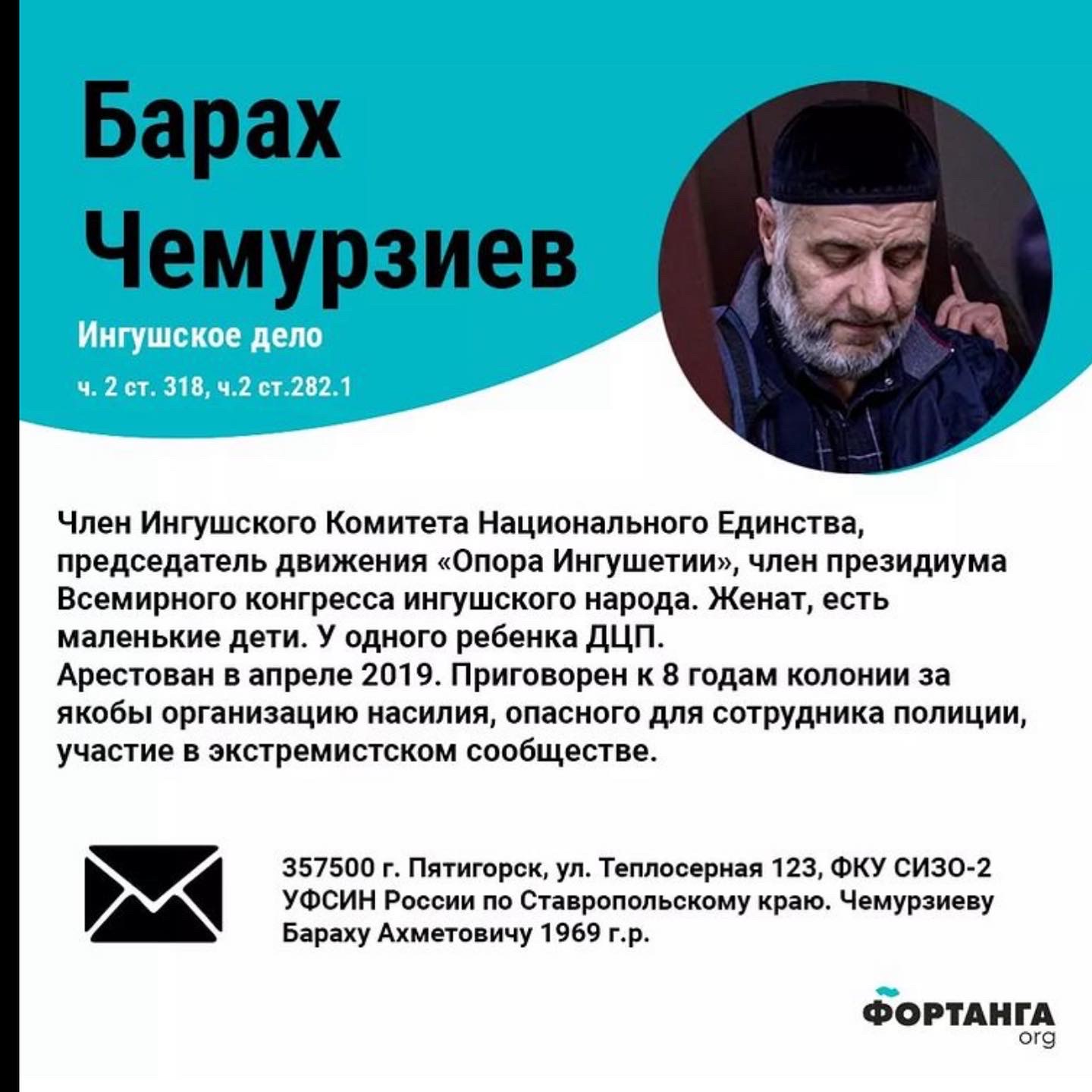 Барах
Чемурзиев

Ингушское дело

ч. 2 ст. 318, ч.2 ст.282.1

Член Ингушского Комитета Национального Единства, председатель движения «Опора Ингушетии», член президиума Всемирного конгресса ингушского народа. Женат, есть маленькие дети. У одного ребенка ДЦП.
Арестован в апреле 2019. Приговорен к 8 годам колонии за якобы организацию насилия, опасного для сотрудника полиции, участие в экстремистском сообществе.

357500 г. Пятигорск, ул. Теплосерная 123, ФКУ СИЗО-2 УФСИН России по Ставропольскому краю. Чемурзиеву Бараху Ахметовичу 1969 г.р.

ФОРТАНГА
org